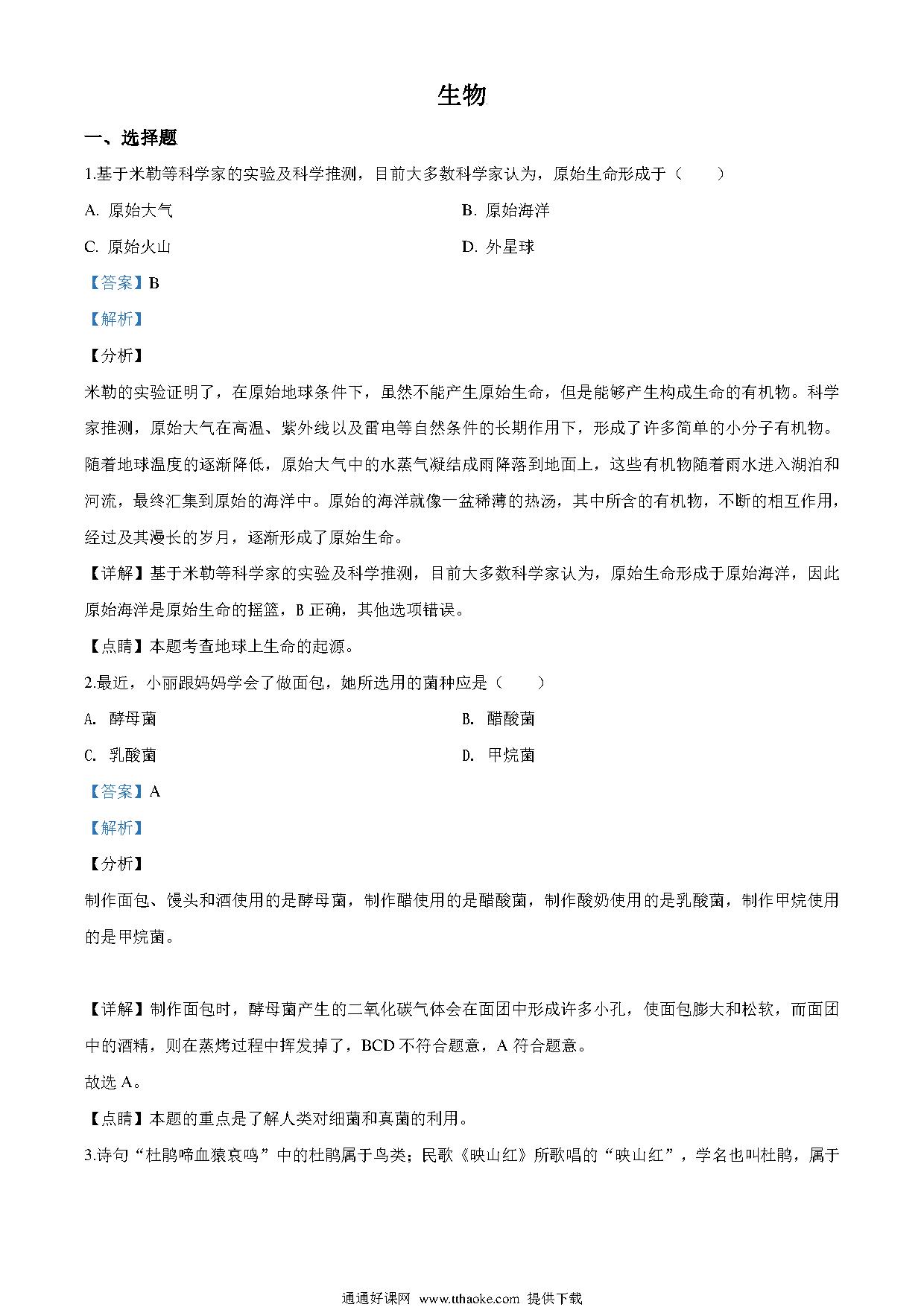 生物

一、选择题

1.基于米勒等科学家的实验及科学推测，目前大多数科学家认为，原始生命形成于（　　）

A. 原始大气

B. 原始海洋

C. 原始火山

D. 外星球

【答案】B

【解析】

【分析】

米勒的实验证明了，在原始地球条件下，虽然不能产生原始生命，但是能够产生构成生命的有机物。科学家推测，原始大气在高温、紫外线以及雷电等自然条件的长期作用下，形成了许多简单的小分子有机物。随着地球温度的逐渐降低，原始大气中的水蒸气凝结成雨降落到地面上，这些有机物随着雨水进入湖泊和河流，最终汇集到原始的海洋中。原始的海洋就像一盆稀薄的热汤，其中所含的有机物，不断的相互作用，经过及其漫长的岁月，逐渐形成了原始生命。

【详解】基于米勒等科学家的实验及科学推测，目前大多数科学家认为，原始生命形成于原始海洋，因此原始海洋是原始生命的摇篮，B 正确，其他选项错误。

【点睛】本题考查地球上生命的起源。

2.最近，小丽跟妈妈学会了做面包，她所选用的菌种应是（　　）

A. 酵母菌

B. 醋酸菌

C. 乳酸菌

D. 甲烷菌

【答案】A

【解析】

【分析】

制作面包、馒头和酒使用的是酵母菌，制作醋使用的是醋酸菌，制作酸奶使用的是乳酸菌，制作甲烷使用的是甲烷菌。

【详解】制作面包时，酵母菌产生的二氧化碳气体会在面团中形成许多小孔，使面包膨大和松软，而面团中的酒精，则在蒸烤过程中挥发掉了，BCD 不符合题意，A 符合题意。

故选 A。

【点睛】本题的重点是了解人类对细菌和真菌的利用。

3.诗句“杜鹃啼血猿哀鸣”中的杜鹃属于鸟类；民歌《映山红》所歌唱的“映山红”，学名也叫杜鹃，属于

通通好课网 www.tthaoke.com 提供下载